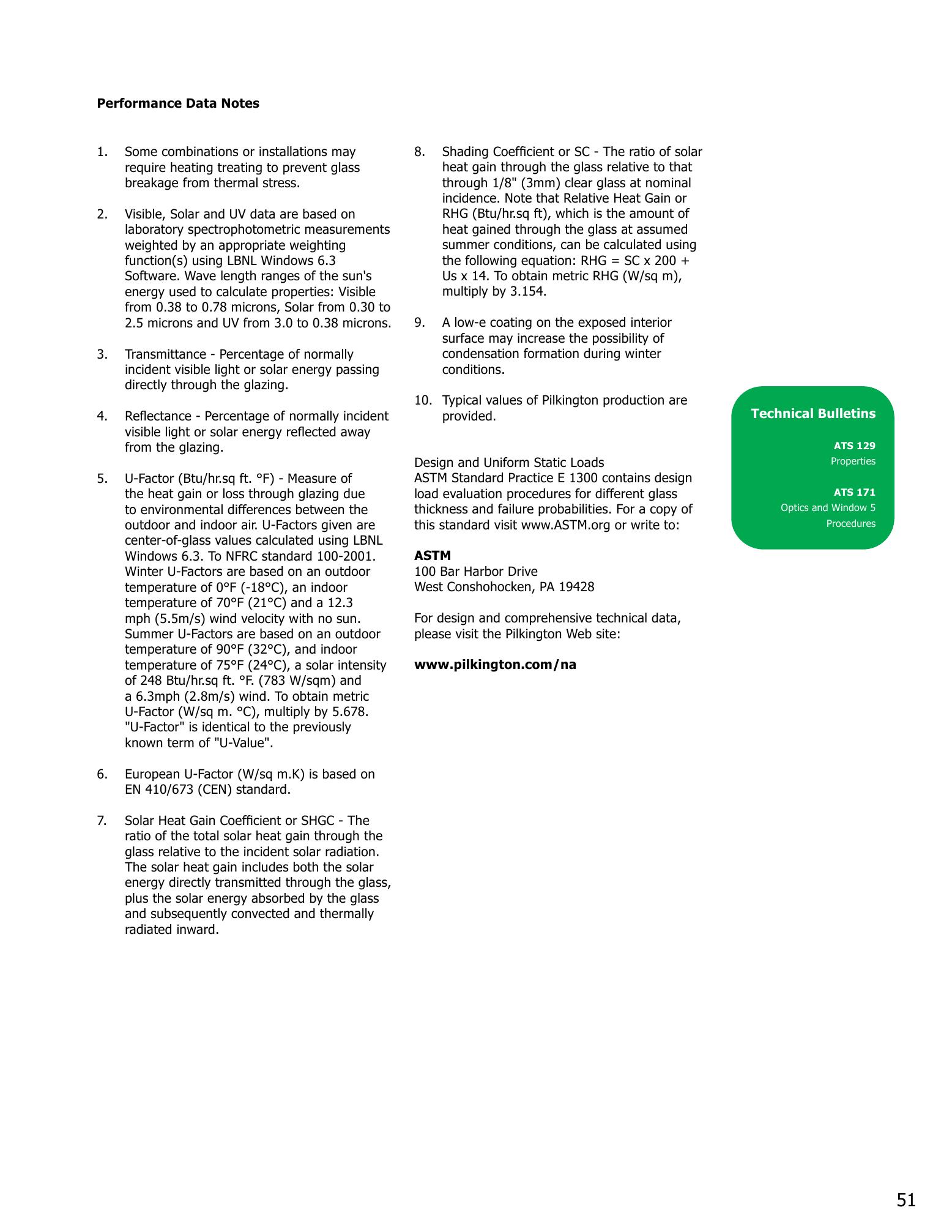 Performance Data Notes

1. Some combinations or installations may require heating treating to prevent glass breakage from thermal stress.

2. Visible, Solar and UV data are based on laboratory spectrophotometric measurements weighted by an appropriate weighting function(s) using LBNL Windows 6.3 Software. Wave length ranges of the sun's energy used to calculate properties: Visible from 0.38 to 0.78 microns, Solar from 0.30 to 2.5 microns and UV from 3.0 to 0.38 microns.

3. Transmittance - Percentage of normally incident visible light or solar energy passing directly through the glazing.

4. Reflectance - Percentage of normally incident visible light or solar energy reflected away from the glazing.

5. U-Factor (Btu/hr.sq ft. °F) - Measure of the heat gain or loss through glazing due to environmental differences between the outdoor and indoor air. U-Factors given are center-of-glass values calculated using LBNL Windows 6.3. To NFRC standard 100-2001. Winter U-Factors are based on an outdoor temperature of 0°F (-18°C), an indoor temperature of 70°F (21°C) and a 12.3 mph (5.5m/s) wind velocity with no sun. Summer U-Factors are based on an outdoor temperature of 90°F (32°C), and indoor temperature of 75°F (24°C), a solar intensity of 248 Btu/hr.sq ft. °F. (783 W/sqm) and a 6.3mph (2.8m/s) wind. To obtain metric U-Factor (W/sq m. °C), multiply by 5.678. "U-Factor" is identical to the previously known term of "U-Value".

6. European U-Factor (W/sq m.K) is based on EN 410/673 (CEN) standard.

7. Solar Heat Gain Coefficient or SHGC - The ratio of the total solar heat gain through the glass relative to the incident solar radiation. The solar heat gain includes both the solar energy directly transmitted through the glass, plus the solar energy absorbed by the glass and subsequently convected and thermally radiated inward.

8. Shading Coefficient or SC - The ratio of solar heat gain through the glass relative to that through 1/8" (3mm) clear glass at nominal incidence. Note that Relative Heat Gain or RHG (Btu/hr.sq ft), which is the amount of heat gained through the glass at assumed summer conditions, can be calculated using the following equation: RHG = SC x 200 + Us x 14. To obtain metric RHG (W/sq m), multiply by 3.154.

9. A low-e coating on the exposed interior surface may increase the possibility of condensation formation during winter conditions.

10. Typical values of Pilkington production are provided.

Design and Uniform Static Loads
ASTM Standard Practice E 1300 contains design load evaluation procedures for different glass thickness and failure probabilities. For a copy of this standard visit www.ASTM.org or write to:

ASTM
100 Bar Harbor Drive
West Conshohocken, PA 19428

For design and comprehensive technical data, please visit the Pilkington Web site:

www.pilkington.com/na

Technical Bulletins

ATS 129
Properties

ATS 171
Optics and Window 5 Procedures

51